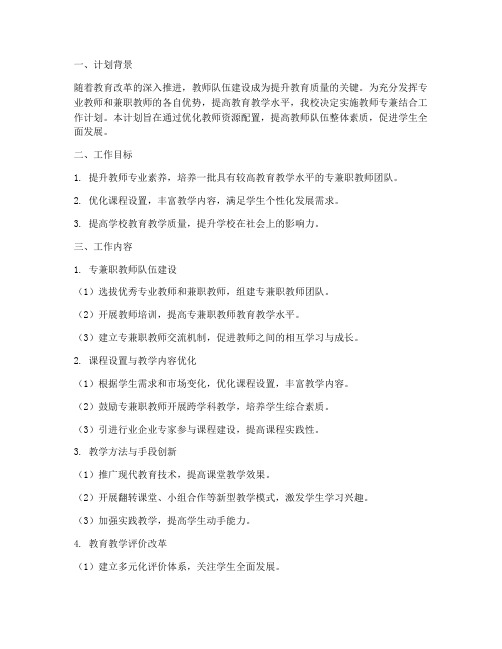 一、计划背景

随着教育改革的深入推进，教师队伍建设成为提升教育质量的关键。为充分发挥专业教师和兼职教师的各自优势，提高教育教学水平，我校决定实施教师专兼结合工作计划。本计划旨在通过优化教师资源配置，提高教师队伍整体素质，促进学生全面发展。

二、工作目标

1. 提升教师专业素养，培养一批具有较高教育教学水平的专兼职教师团队。

2. 优化课程设置，丰富教学内容，满足学生个性化发展需求。

3. 提高学校教育教学质量，提升学校在社会上的影响力。

三、工作内容

1. 专兼职教师队伍建设

（1）选拔优秀专业教师和兼职教师，组建专兼职教师团队。

（2）开展教师培训，提高专兼职教师教育教学水平。

（3）建立专兼职教师交流机制，促进教师之间的相互学习与成长。

2. 课程设置与教学内容优化

（1）根据学生需求和市场变化，优化课程设置，丰富教学内容。

（2）鼓励专兼职教师开展跨学科教学，培养学生综合素质。

（3）引进行业企业专家参与课程建设，提高课程实践性。

3. 教学方法与手段创新

（1）推广现代教育技术，提高课堂教学效果。

（2）开展翻转课堂、小组合作等新型教学模式，激发学生学习兴趣。

（3）加强实践教学，提高学生动手能力。

4. 教育教学评价改革

（1）建立多元化评价体系，关注学生全面发展。